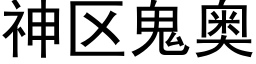 神区鬼奥